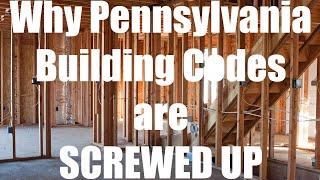 Why Pennsylvania Building Codes are SCREWED UP